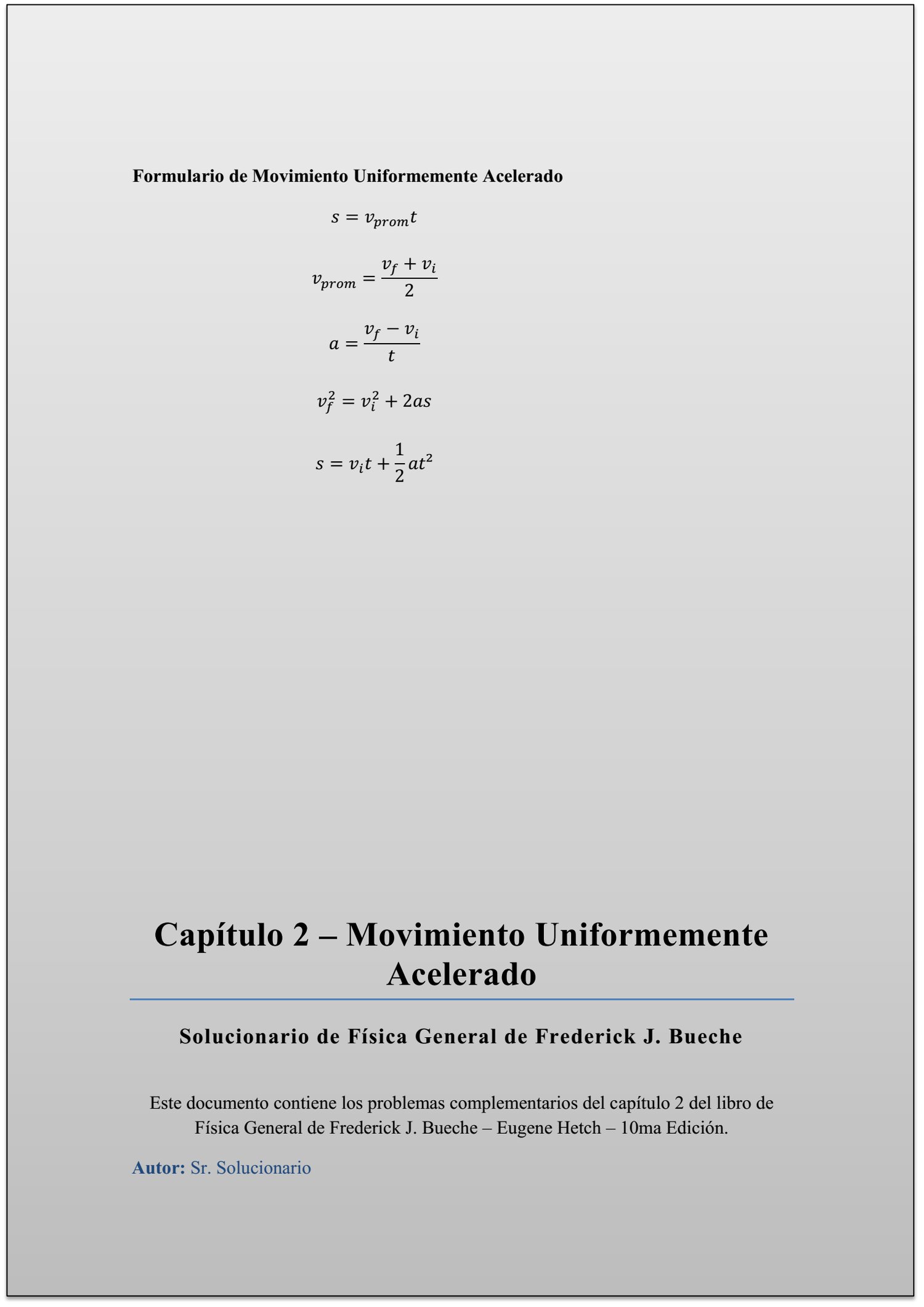 Formulario de Movimiento Uniformemente Acelerado

$s = v_{prom}t$

$v_{prom} = \frac{v_f + v_i}{2}$

$a = \frac{v_f - v_i}{t}$

$v_f^2 = v_i^2 + 2as$

$s = v_i t + \frac{1}{2}at^2$

Capítulo 2 – Movimiento Uniformemente Acelerado

Solucionario de Física General de Frederick J. Bueche

Este documento contiene los problemas complementarios del capítulo 2 del libro de Física General de Frederick J. Bueche – Eugene Hetch – 10ma Edición.

Autor: Sr. Solucionario